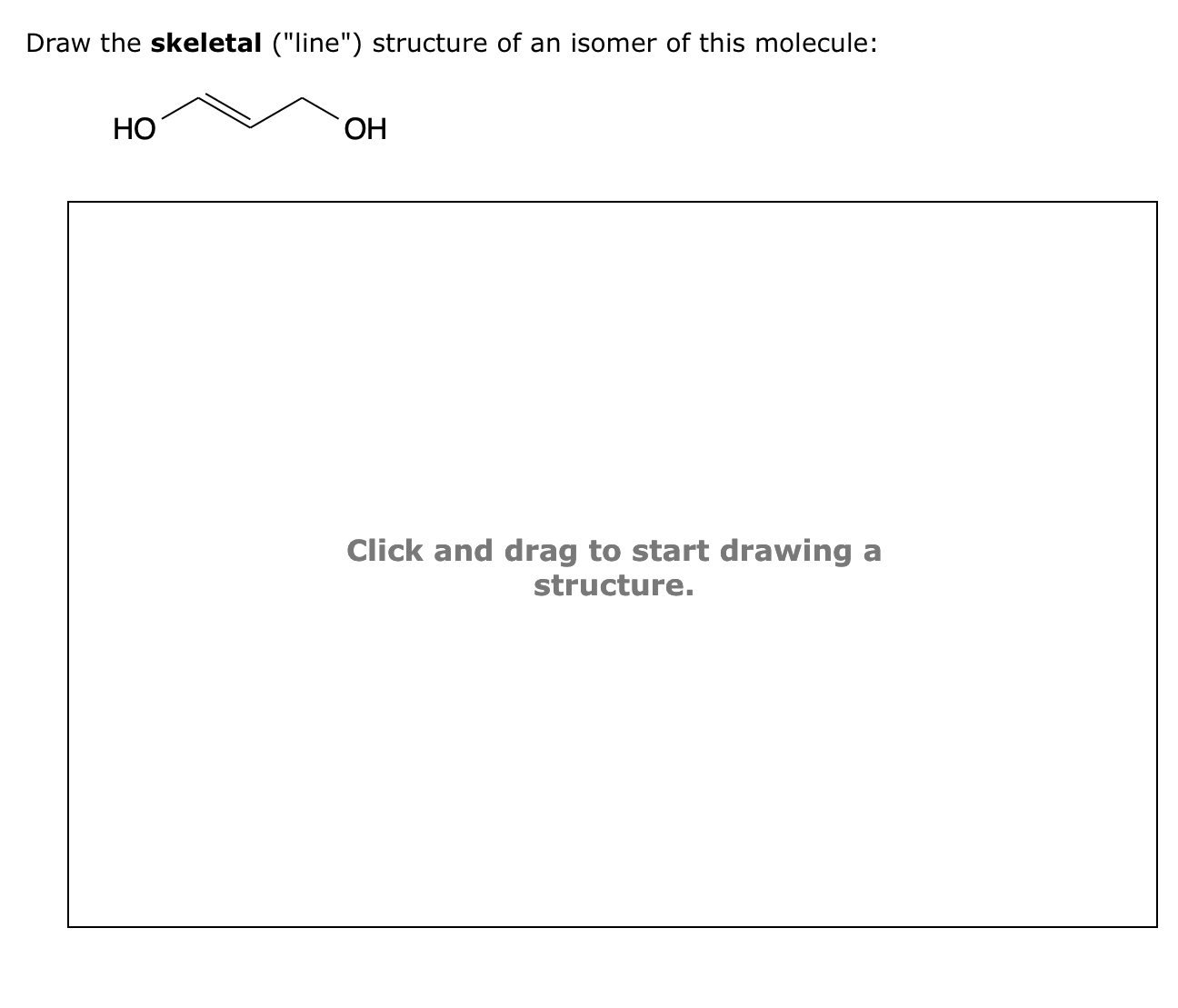 Draw the skeletal ("line") structure of an isomer of this molecule:

HO

OH

Click and drag to start drawing a structure.